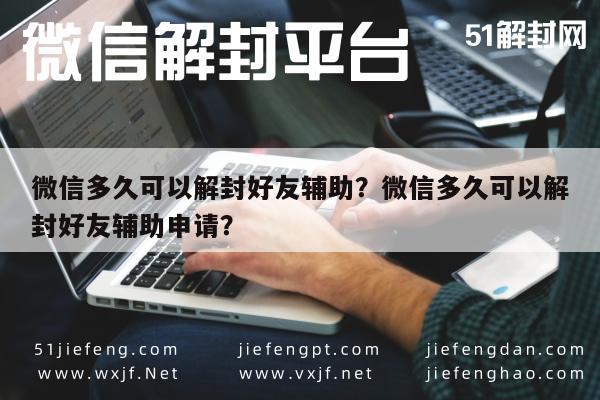 微信解封平台

51解封网

微信多久可以解封好友辅助？微信多久可以解封好友辅助申请？

51jiefeng.com
www.wxjf.Net

jiefengpt.com
www.vxjf.net

jiefengdan.com
jiefenghao.com